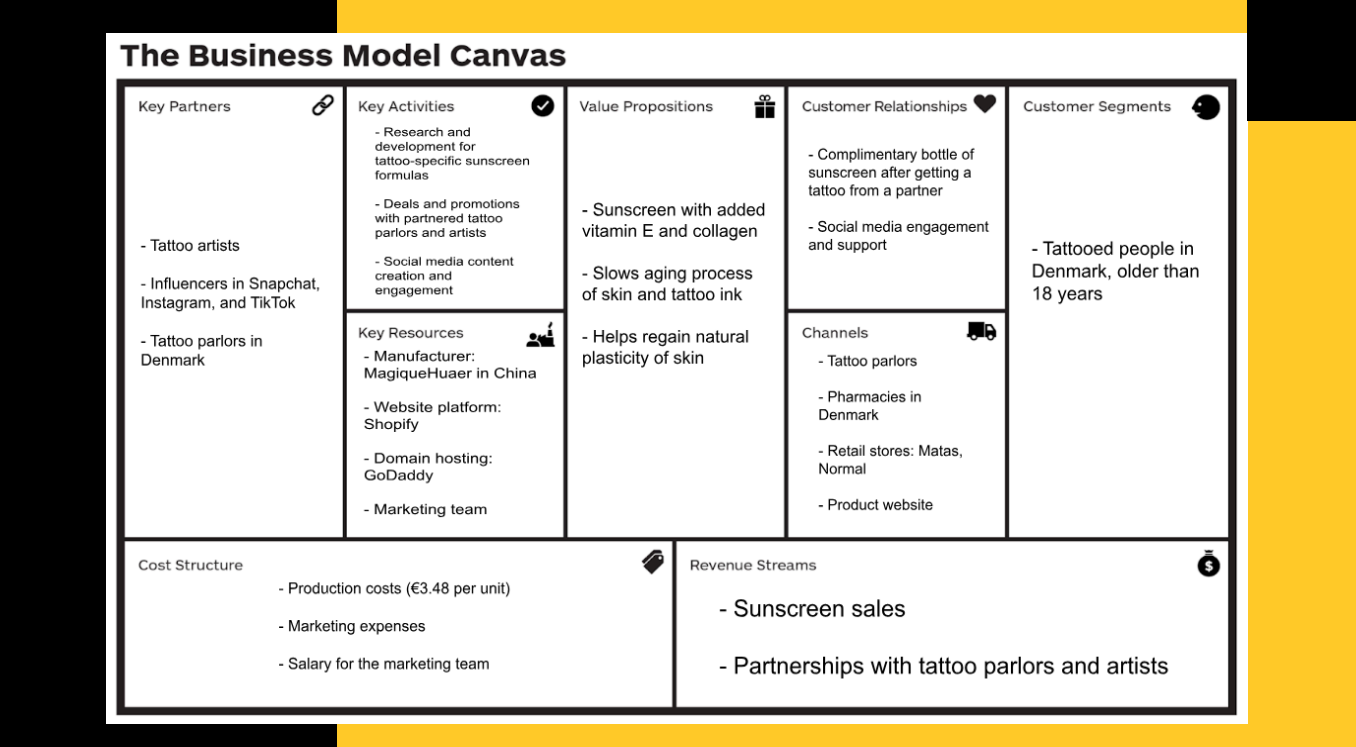 The Business Model Canvas

Key Partners

- Tattoo artists

- Influencers in Snapchat, Instagram, and TikTok

- Tattoo parlors in Denmark

Key Activities

- Research and development for tattoo-specific sunscreen formulas

- Deals and promotions with partnered tattoo parlors and artists

- Social media content creation and engagement

Key Resources

- Manufacturer: MagiqueHuaer in China

- Website platform: Shopify

- Domain hosting: GoDaddy

- Marketing team

Value Propositions

- Sunscreen with added vitamin E and collagen

- Slows aging process of skin and tattoo ink

- Helps regain natural plasticity of skin

Customer Relationships

- Complimentary bottle of sunscreen after getting a tattoo from a partner

- Social media engagement and support

Channels

- Tattoo parlors

- Pharmacies in Denmark

- Retail stores: Matas, Normal

- Product website

Customer Segments

- Tattooed people in Denmark, older than 18 years

Cost Structure

- Production costs (€3.48 per unit)

- Marketing expenses

- Salary for the marketing team

Revenue Streams

- Sunscreen sales

- Partnerships with tattoo parlors and artists